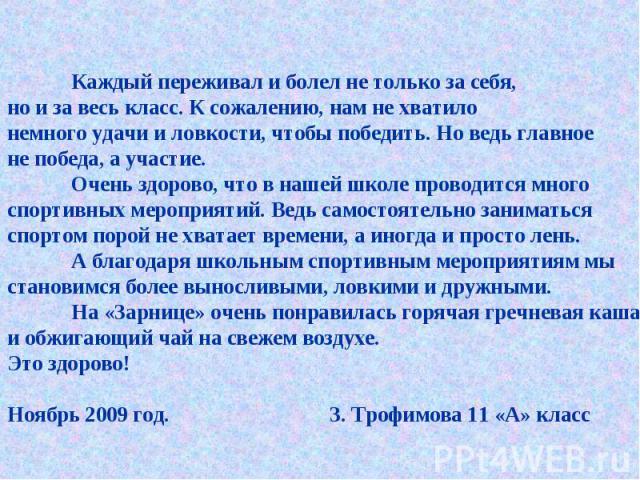 Каждый переживал и болел не только за себя, но и за весь класс. К сожалению, нам не хватило немного удачи и ловкости, чтобы победить. Но ведь главное не победа, а участие.

Очень здорово, что в нашей школе проводится много спортивных мероприятий. Ведь самостоятельно заниматься спортом порой не хватает времени, а иногда и просто лень.

А благодаря школьным спортивным мероприятиям мы становимся более выносливыми, ловкими и дружными.

На «Зарнице» очень понравилась горячая гречневая каша и обжигающий чай на свежем воздухе.
Это здорово!

Ноябрь 2009 год. З. Трофимова 11 «А» класс

PPt4WEB.ru